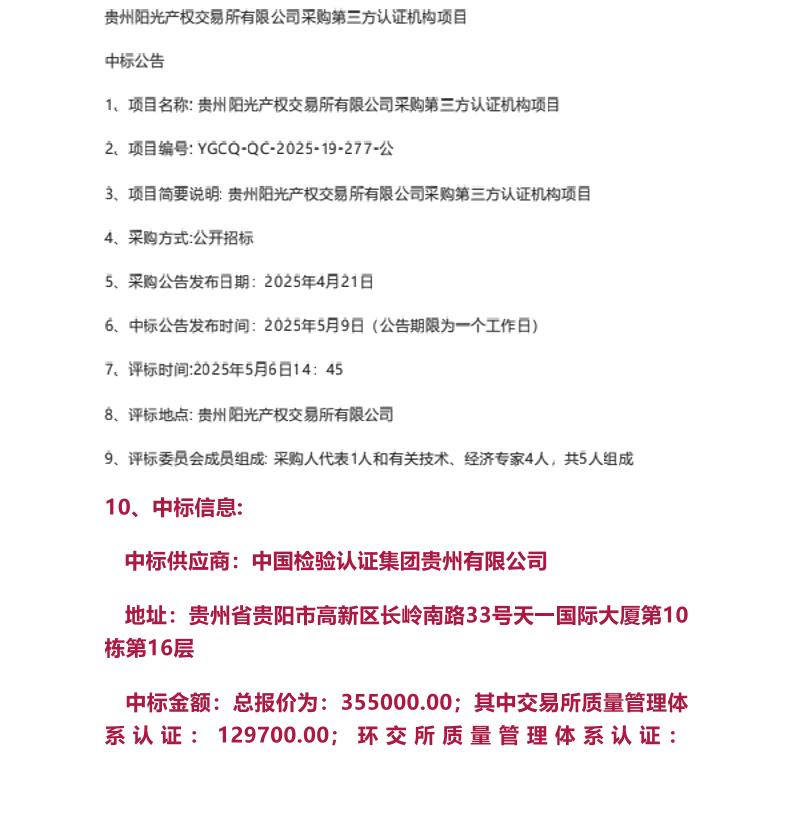 贵州阳光产权交易所有限公司采购第三方认证机构项目

中标公告

1、项目名称: 贵州阳光产权交易所有限公司采购第三方认证机构项目

2、项目编号: YGCQ-QC-2025-19-277-公

3、项目简要说明: 贵州阳光产权交易所有限公司采购第三方认证机构项目

4、采购方式:公开招标

5、采购公告发布日期：2025年4月21日

6、中标公告发布时间：2025年5月9日（公告期限为一个工作日）

7、评标时间:2025年5月6日14：45

8、评标地点: 贵州阳光产权交易所有限公司

9、评标委员会成员组成: 采购人代表1人和有关技术、经济专家4人，共5人组成

10、中标信息:

中标供应商：中国检验认证集团贵州有限公司

地址：贵州省贵阳市高新区长岭南路33号天一国际大厦第10栋第16层

中标金额：总报价为：355000.00；其中交易所质量管理体系认证：129700.00；环交所质量管理体系认证：